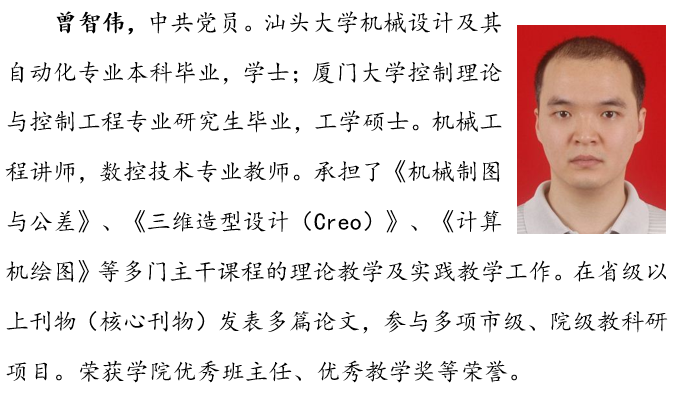 曾智伟，中共党员。汕头大学机械设计及其自动化专业本科毕业，学士；厦门大学控制理论与控制工程专业研究生毕业，工学硕士。机械工程讲师，数控技术专业教师。承担了《机械制图与公差》、《三维造型设计（Creo）》、《计算机绘图》等多门主干课程的理论教学及实践教学工作。在省级以上刊物（核心刊物）发表多篇论文，参与多项市级、院级教科研项目。荣获学院优秀班主任、优秀教学奖等荣誉。